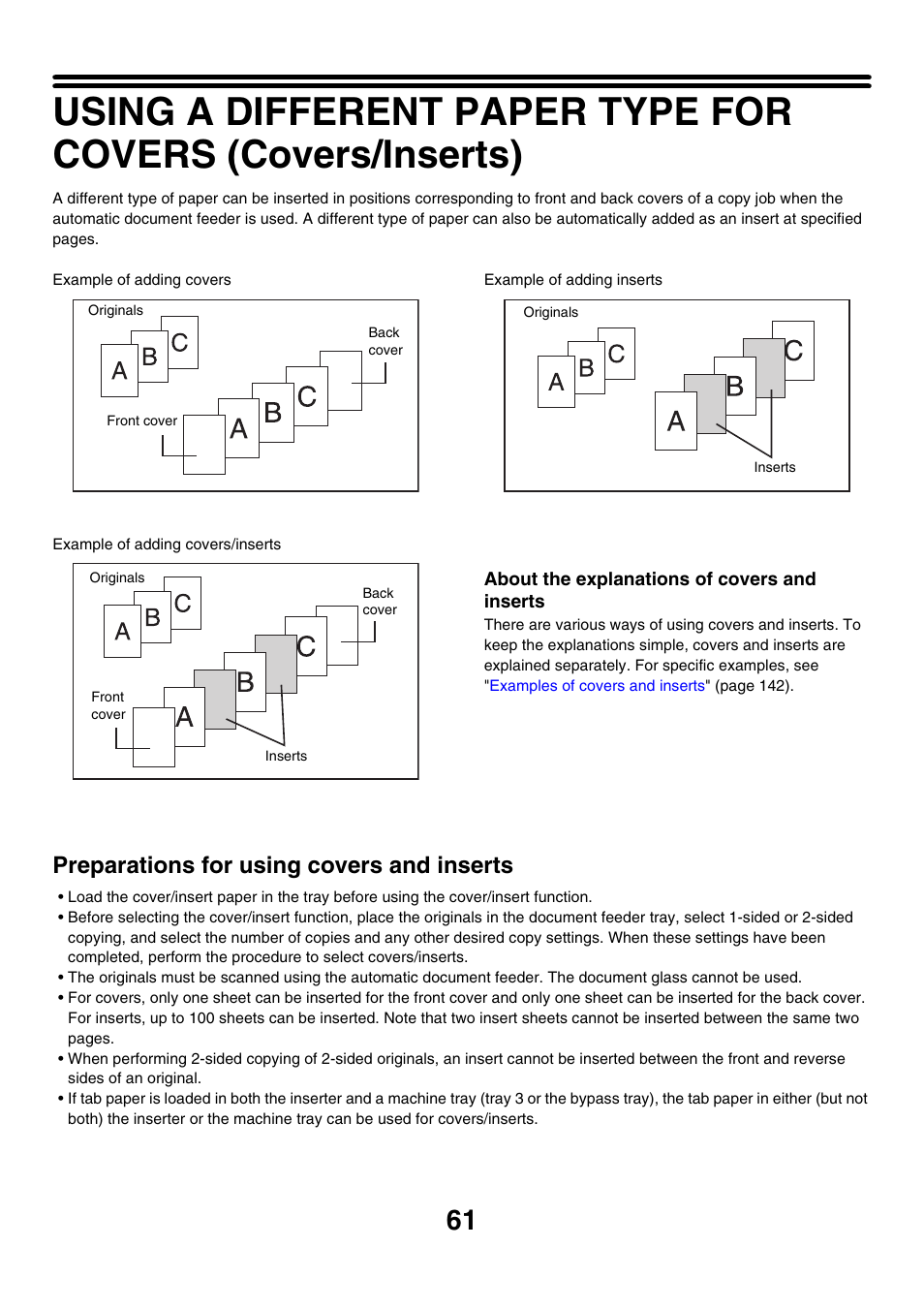 USING A DIFFERENT PAPER TYPE FOR COVERS (Covers/Inserts)

A different type of paper can be inserted in positions corresponding to front and back covers of a copy job when the automatic document feeder is used. A different type of paper can also be automatically added as an insert at specified pages.

Example of adding covers

Originals
A B C
Back cover
Front cover
A B C

Example of adding inserts

Originals
A B C
A B C
Inserts

Example of adding covers/inserts

Originals
A B C
Back cover
Front cover
A B C
Inserts

About the explanations of covers and inserts

There are various ways of using covers and inserts. To keep the explanations simple, covers and inserts are explained separately. For specific examples, see "Examples of covers and inserts" (page 142).

Preparations for using covers and inserts

• Load the cover/insert paper in the tray before using the cover/insert function.
• Before selecting the cover/insert function, place the originals in the document feeder tray, select 1-sided or 2-sided copying, and select the number of copies and any other desired copy settings. When these settings have been completed, perform the procedure to select covers/inserts.
• The originals must be scanned using the automatic document feeder. The document glass cannot be used.
• For covers, only one sheet can be inserted for the front cover and only one sheet can be inserted for the back cover. For inserts, up to 100 sheets can be inserted. Note that two insert sheets cannot be inserted between the same two pages.
• When performing 2-sided copying of 2-sided originals, an insert cannot be inserted between the front and reverse sides of an original.
• If tab paper is loaded in both the inserter and a machine tray (tray 3 or the bypass tray), the tab paper in either (but not both) the inserter or the machine tray can be used for covers/inserts.

61